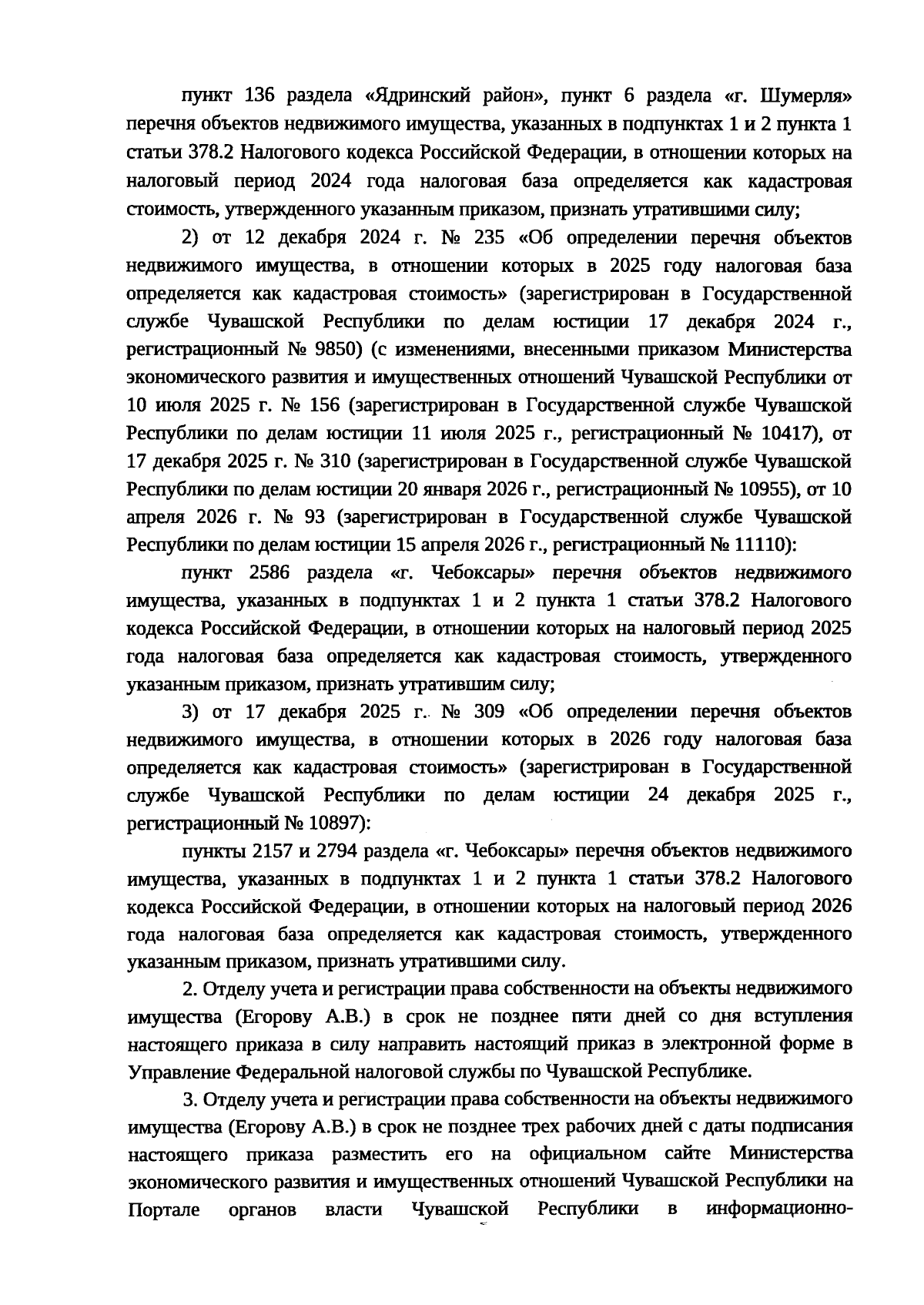 пункт 136 раздела «Ядринский район», пункт 6 раздела «г. Шумерля» перечня объектов недвижимого имущества, указанных в подпунктах 1 и 2 пункта 1 статьи 378.2 Налогового кодекса Российской Федерации, в отношении которых на налоговый период 2024 года налоговая база определяется как кадастровая стоимость, утвержденного указанным приказом, признать утратившими силу;

2) от 12 декабря 2024 г. № 235 «Об определении перечня объектов недвижимого имущества, в отношении которых в 2025 году налоговая база определяется как кадастровая стоимость» (зарегистрирован в Государственной службе Чувашской Республики по делам юстиции 17 декабря 2024 г., регистрационный № 9850) (с изменениями, внесенными приказом Министерства экономического развития и имущественных отношений Чувашской Республики от 10 июля 2025 г. № 156 (зарегистрирован в Государственной службе Чувашской Республики по делам юстиции 11 июля 2025 г., регистрационный № 10417), от 17 декабря 2025 г. № 310 (зарегистрирован в Государственной службе Чувашской Республики по делам юстиции 20 января 2026 г., регистрационный № 10955), от 10 апреля 2026 г. № 93 (зарегистрирован в Государственной службе Чувашской Республики по делам юстиции 15 апреля 2026 г., регистрационный № 11110):

пункт 2586 раздела «г. Чебоксары» перечня объектов недвижимого имущества, указанных в подпунктах 1 и 2 пункта 1 статьи 378.2 Налогового кодекса Российской Федерации, в отношении которых на налоговый период 2025 года налоговая база определяется как кадастровая стоимость, утвержденного указанным приказом, признать утратившим силу;

3) от 17 декабря 2025 г. № 309 «Об определении перечня объектов недвижимого имущества, в отношении которых в 2026 году налоговая база определяется как кадастровая стоимость» (зарегистрирован в Государственной службе Чувашской Республики по делам юстиции 24 декабря 2025 г., регистрационный № 10897):

пункты 2157 и 2794 раздела «г. Чебоксары» перечня объектов недвижимого имущества, указанных в подпунктах 1 и 2 пункта 1 статьи 378.2 Налогового кодекса Российской Федерации, в отношении которых на налоговый период 2026 года налоговая база определяется как кадастровая стоимость, утвержденного указанным приказом, признать утратившими силу.

2. Отделу учета и регистрации права собственности на объекты недвижимого имущества (Егорову А.В.) в срок не позднее пяти дней со дня вступления настоящего приказа в силу направить настоящий приказ в электронной форме в Управление Федеральной налоговой службы по Чувашской Республике.

3. Отделу учета и регистрации права собственности на объекты недвижимого имущества (Егорову А.В.) в срок не позднее трех рабочих дней с даты подписания настоящего приказа разместить его на официальном сайте Министерства экономического развития и имущественных отношений Чувашской Республики на Портале органов власти Чувашской Республики в информационно-